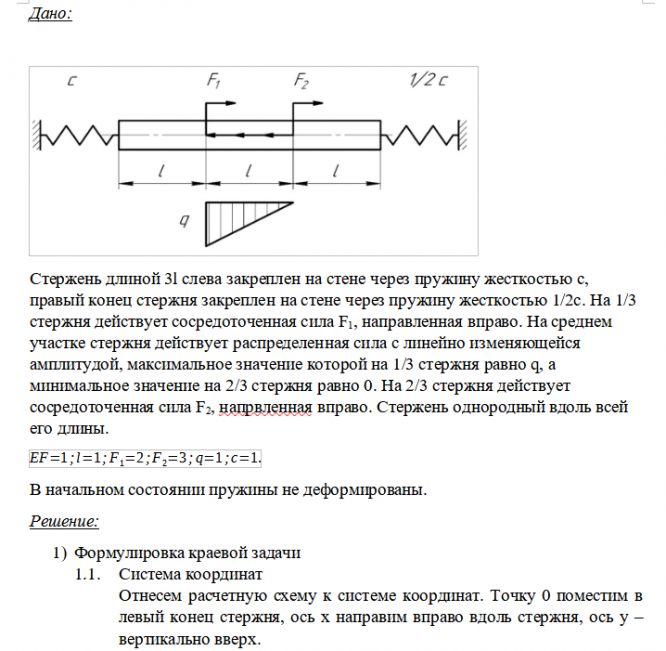 Дано:

c
$F_1$
$F_2$
1/2 c
l
l
l
q

Стержень длиной 3l слева закреплен на стене через пружину жесткостью c, правый конец стержня закреплен на стене через пружину жесткостью 1/2c. На 1/3 стержня действует сосредоточенная сила $F_1$, направленная вправо. На среднем участке стержня действует распределенная сила с линейно изменяющейся амплитудой, максимальное значение которой на 1/3 стержня равно q, а минимальное значение на 2/3 стержня равно 0. На 2/3 стержня действует сосредоточенная сила $F_2$, напрвленная вправо. Стержень однородный вдоль всей его длины.

$EF=1; l=1; F_1=2; F_2=3; q=1; c=1.$

В начальном состоянии пружины не деформированы.

Решение:

1) Формулировка краевой задачи
1.1. Система координат
Отнесем расчетную схему к системе координат. Точку 0 поместим в левый конец стержня, ось x направим вправо вдоль стержня, ось y – вертикально вверх.